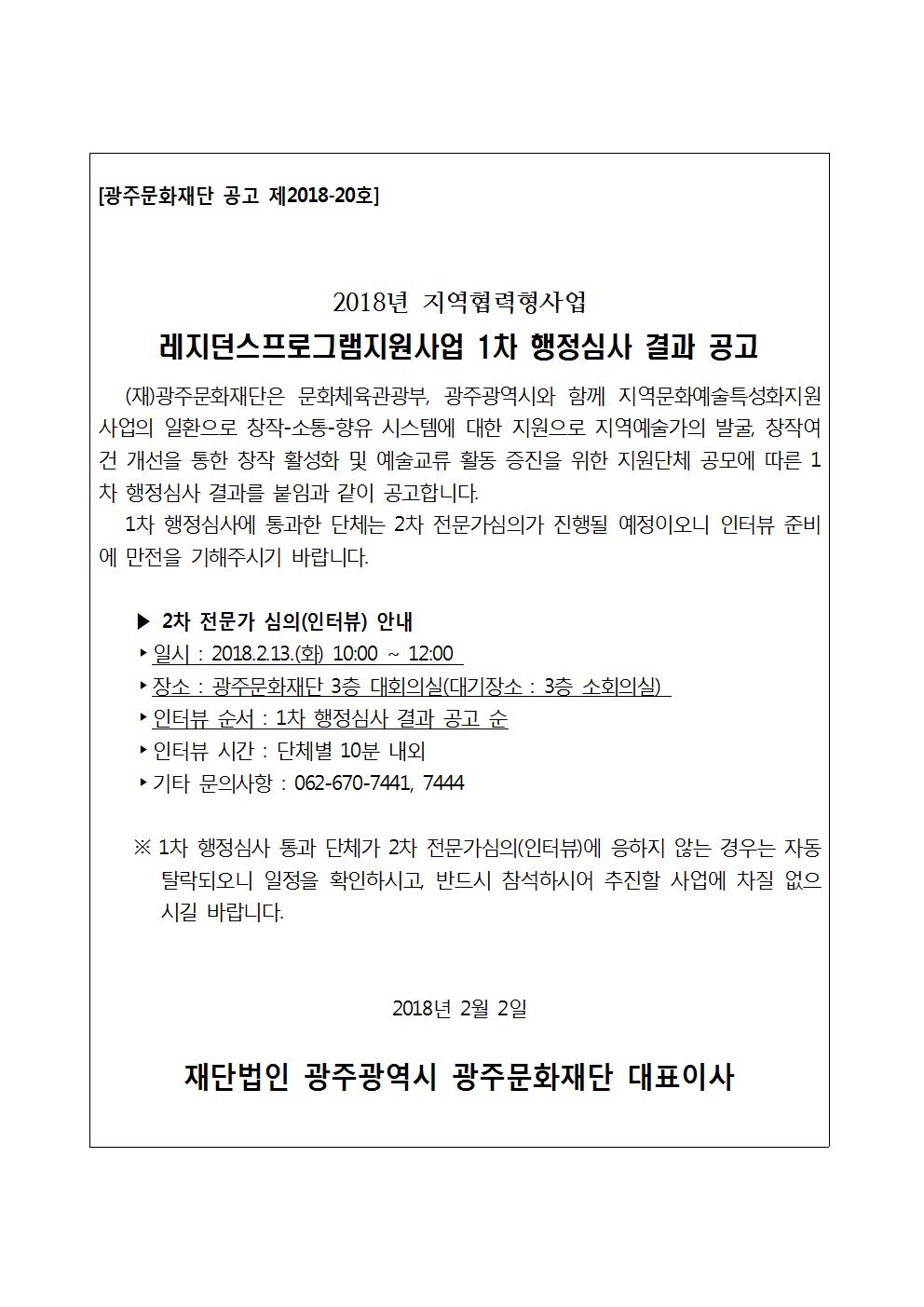 [광주문화재단 공고 제2018-20호]

2018년 지역협력형사업

레지던스프로그램지원사업 1차 행정심사 결과 공고

(재)광주문화재단은 문화체육관광부, 광주광역시와 함께 지역문화예술특성화지원사업의 일환으로 창작-소통-향유 시스템에 대한 지원으로 지역예술가의 발굴, 창작여건 개선을 통한 창작 활성화 및 예술교류 활동 증진을 위한 지원단체 공모에 따른 1차 행정심사 결과를 붙임과 같이 공고합니다.

1차 행정심사에 통과한 단체는 2차 전문가심의가 진행될 예정이오니 인터뷰 준비에 만전을 기해주시기 바랍니다.

▶ 2차 전문가 심의(인터뷰) 안내
‣ 일시 : 2018.2.13.(화) 10:00 ~ 12:00
‣ 장소 : 광주문화재단 3층 대회의실(대기장소 : 3층 소회의실)
‣ 인터뷰 순서 : 1차 행정심사 결과 공고 순
‣ 인터뷰 시간 : 단체별 10분 내외
‣ 기타 문의사항 : 062-670-7441, 7444

※ 1차 행정심사 통과 단체가 2차 전문가심의(인터뷰)에 응하지 않는 경우는 자동 탈락되오니 일정을 확인하시고, 반드시 참석하시어 추진할 사업에 차질 없으시길 바랍니다.

2018년 2월 2일

재단법인 광주광역시 광주문화재단 대표이사